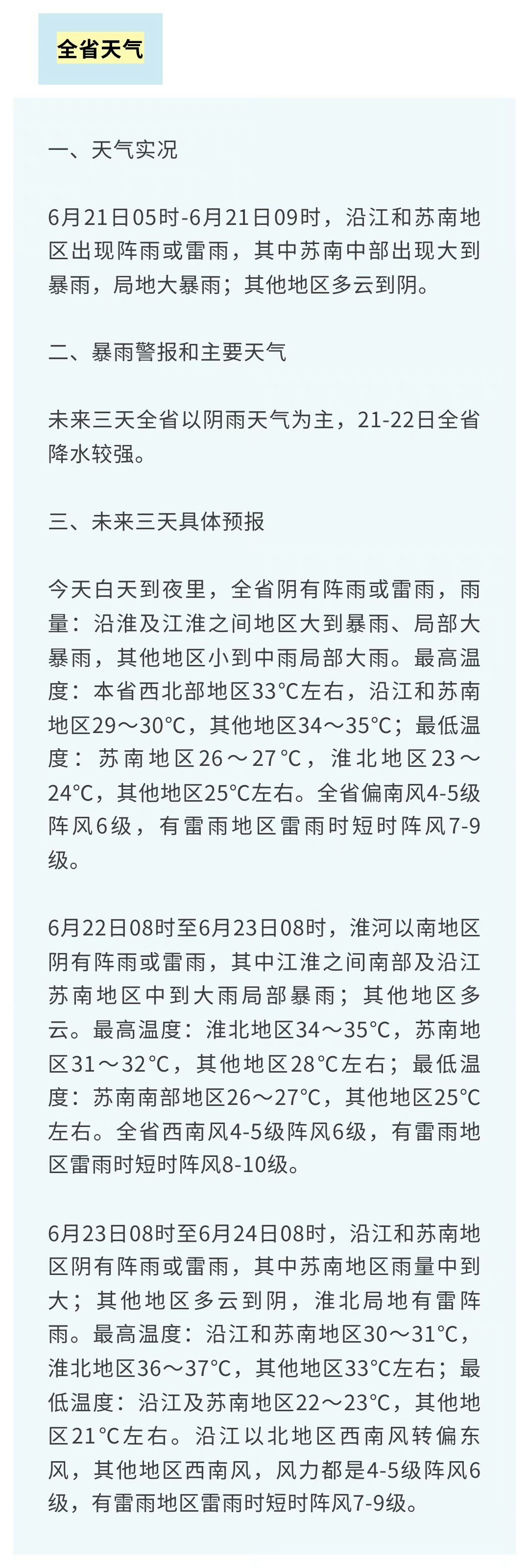 全省天气

一、天气实况

6月21日05时-6月21日09时，沿江和苏南地区出现阵雨或雷雨，其中苏南中部出现大到暴雨，局地大暴雨；其他地区多云到阴。

二、暴雨警报和主要天气

未来三天全省以阴雨天气为主，21-22日全省降水较强。

三、未来三天具体预报

今天白天到夜里，全省阴有阵雨或雷雨，雨量：沿淮及江淮之间地区大到暴雨、局部大暴雨，其他地区小到中雨局部大雨。最高温度：本省西北部地区33°C左右，沿江和苏南地区29～30°C，其他地区34～35°C；最低温度：苏南地区26～27°C，淮北地区23～24°C，其他地区25°C左右。全省偏南风4-5级阵风6级，有雷雨地区雷雨时短时阵风7-9级。

6月22日08时至6月23日08时，淮河以南地区阴有阵雨或雷雨，其中江淮之间南部及沿江苏南地区中到大雨局部暴雨；其他地区多云。最高温度：淮北地区34～35°C，苏南地区31～32°C，其他地区28°C左右；最低温度：苏南南部地区26～27°C，其他地区25°C左右。全省西南风4-5级阵风6级，有雷雨地区雷雨时短时阵风8-10级。

6月23日08时至6月24日08时，沿江和苏南地区阴有阵雨或雷雨，其中苏南地区雨量中到大；其他地区多云到阴，淮北局地有雷阵雨。最高温度：沿江和苏南地区30～31°C，淮北地区36～37°C，其他地区33°C左右；最低温度：沿江及苏南地区22～23°C，其他地区21°C左右。沿江以北地区西南风转偏东风，其他地区西南风，风力都是4-5级阵风6级，有雷雨地区雷雨时短时阵风7-9级。